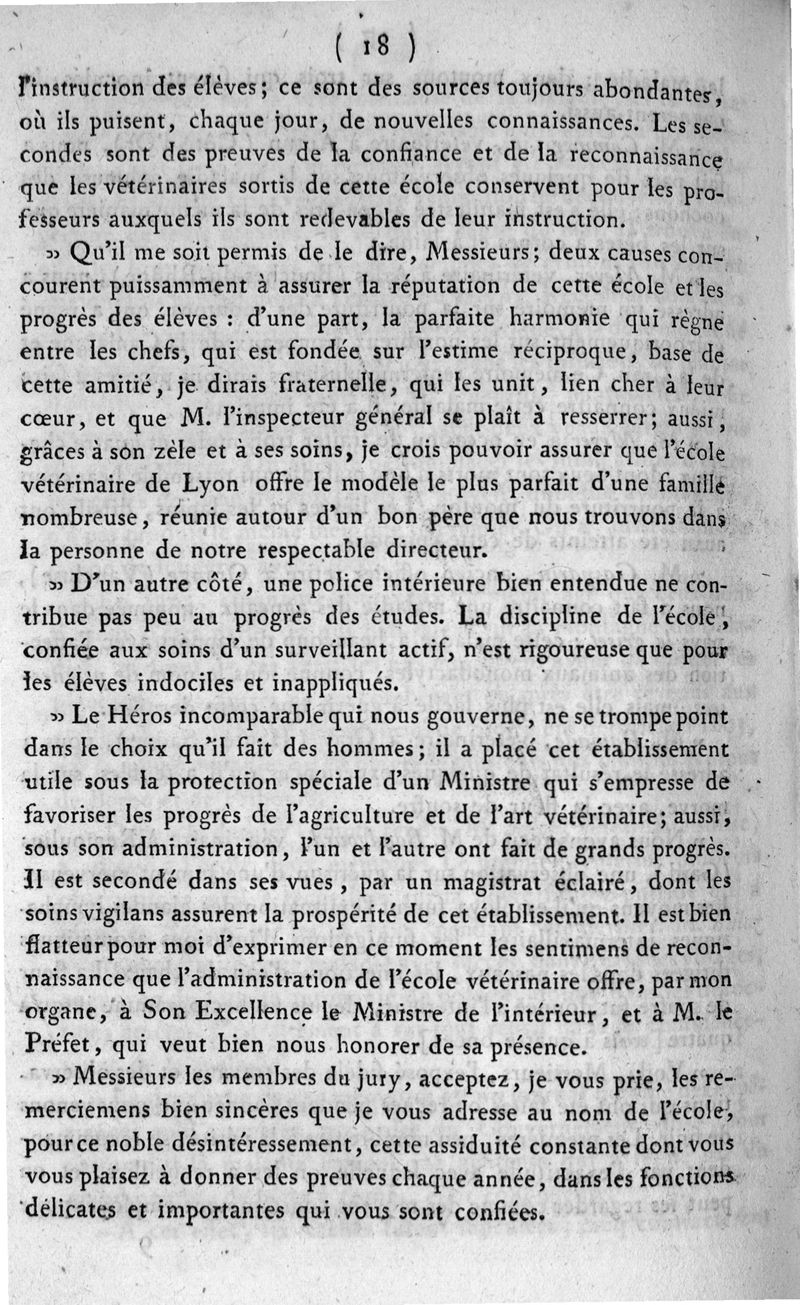 ( 18 )

l'instruction des élèves; ce sont des sources toujours abondantes, où ils puisent, chaque jour, de nouvelles connaissances. Les secondes sont des preuves de la confiance et de la reconnaissance que les vétérinaires sortis de cette école conservent pour les professeurs auxquels ils sont redevables de leur instruction.

» Qu'il me soit permis de le dire, Messieurs; deux causes concourent puissamment à assurer la réputation de cette école et les progrès des élèves : d'une part, la parfaite harmonie qui règne entre les chefs, qui est fondée sur l'estime réciproque, base de cette amitié, je dirais fraternelle, qui les unit, lien cher à leur cœur, et que M. l'inspecteur général se plaît à resserrer; aussi, grâces à son zèle et à ses soins, je crois pouvoir assurer que l'école vétérinaire de Lyon offre le modèle le plus parfait d'une famille nombreuse, réunie autour d'un bon père que nous trouvons dans la personne de notre respectable directeur.

» D'un autre côté, une police intérieure bien entendue ne contribue pas peu au progrès des études. La discipline de l'école, confiée aux soins d'un surveillant actif, n'est rigoureuse que pour les élèves indociles et inappliqués.

» Le Héros incomparable qui nous gouverne, ne se trompe point dans le choix qu'il fait des hommes; il a placé cet établissement utile sous la protection spéciale d'un Ministre qui s'empresse de favoriser les progrès de l'agriculture et de l'art vétérinaire; aussi, sous son administration, l'un et l'autre ont fait de grands progrès. Il est secondé dans ses vues, par un magistrat éclairé, dont les soins vigilans assurent la prospérité de cet établissement. Il est bien flatteur pour moi d'exprimer en ce moment les sentimens de reconnaissance que l'administration de l'école vétérinaire offre, par mon organe, à Son Excellence le Ministre de l'intérieur, et à M. le Préfet, qui veut bien nous honorer de sa présence.

» Messieurs les membres du jury, acceptez, je vous prie, les remerciemens bien sincères que je vous adresse au nom de l'école, pour ce noble désintéressement, cette assiduité constante dont vous vous plaisez à donner des preuves chaque année, dans les fonctions délicates et importantes qui vous sont confiées.